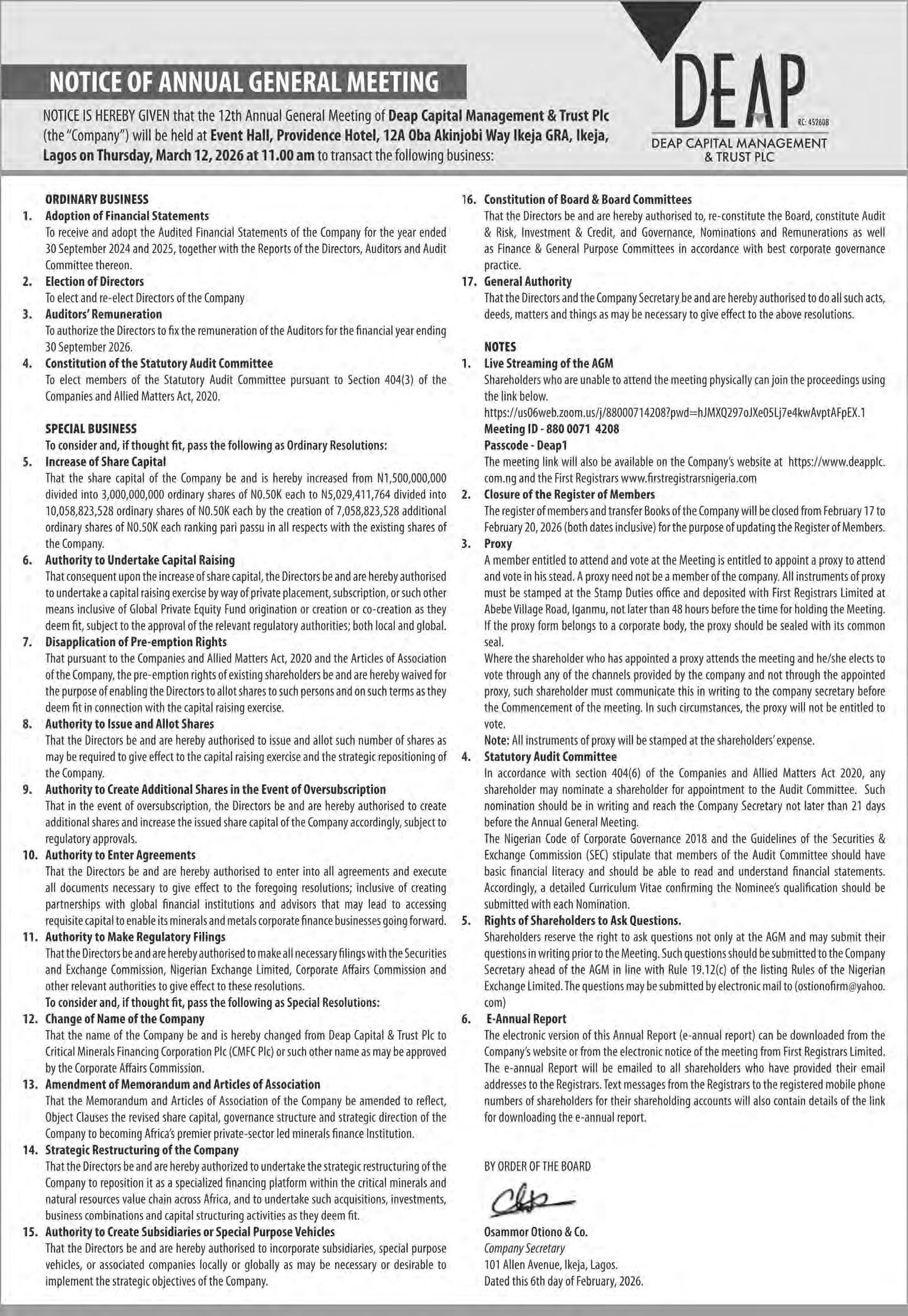 NOTICE OF ANNUAL GENERAL MEETING

NOTICE IS HEREBY GIVEN that the 12th Annual General Meeting of Deap Capital Management & Trust Plc (the "Company") will be held at Event Hall, Providence Hotel, 12A Oba Akinjobi Way Ikeja GRA, Ikeja, Lagos on Thursday, March 12, 2026 at 11.00 am to transact the following business:

DEAP
RC: 452608
DEAP CAPITAL MANAGEMENT & TRUST PLC

ORDINARY BUSINESS

1. Adoption of Financial Statements
To receive and adopt the Audited Financial Statements of the Company for the year ended 30 September 2024 and 2025, together with the Reports of the Directors, Auditors and Audit Committee thereon.

2. Election of Directors
To elect and re-elect Directors of the Company

3. Auditors' Remuneration
To authorize the Directors to fix the remuneration of the Auditors for the financial year ending 30 September 2026.

4. Constitution of the Statutory Audit Committee
To elect members of the Statutory Audit Committee pursuant to Section 404(3) of the Companies and Allied Matters Act, 2020.

SPECIAL BUSINESS
To consider and, if thought fit, pass the following as Ordinary Resolutions:

5. Increase of Share Capital
That the share capital of the Company be and is hereby increased from N1,500,000,000 divided into 3,000,000,000 ordinary shares of N0.50K each to N5,029,411,764 divided into 10,058,823,528 ordinary shares of N0.50K each by the creation of 7,058,823,528 additional ordinary shares of N0.50K each ranking pari passu in all respects with the existing shares of the Company.

6. Authority to Undertake Capital Raising
That consequent upon the increase of share capital, the Directors be and are hereby authorised to undertake a capital raising exercise by way of private placement, subscription, or such other means inclusive of Global Private Equity Fund origination or creation or co-creation as they deem fit, subject to the approval of the relevant regulatory authorities; both local and global.

7. Disapplication of Pre-emption Rights
That pursuant to the Companies and Allied Matters Act, 2020 and the Articles of Association of the Company, the pre-emption rights of existing shareholders be and are hereby waived for the purpose of enabling the Directors to allot shares to such persons and on such terms as they deem fit in connection with the capital raising exercise.

8. Authority to Issue and Allot Shares
That the Directors be and are hereby authorised to issue and allot such number of shares as may be required to give effect to the capital raising exercise and the strategic repositioning of the Company.

9. Authority to Create Additional Shares in the Event of Oversubscription
That in the event of oversubscription, the Directors be and are hereby authorised to create additional shares and increase the issued share capital of the Company accordingly, subject to regulatory approvals.

10. Authority to Enter Agreements
That the Directors be and are hereby authorised to enter into all agreements and execute all documents necessary to give effect to the foregoing resolutions; inclusive of creating partnerships with global financial institutions and advisors that may lead to accessing requisite capital to enable its minerals and metals corporate finance businesses going forward.

11. Authority to Make Regulatory Filings
That the Directors be and are hereby authorised to make all necessary filings with the Securities and Exchange Commission, Nigerian Exchange Limited, Corporate Affairs Commission and other relevant authorities to give effect to these resolutions.
To consider and, if thought fit, pass the following as Special Resolutions:

12. Change of Name of the Company
That the name of the Company be and is hereby changed from Deap Capital & Trust Plc to Critical Minerals Financing Corporation Plc (CMFC Plc) or such other name as may be approved by the Corporate Affairs Commission.

13. Amendment of Memorandum and Articles of Association
That the Memorandum and Articles of Association of the Company be amended to reflect, Object Clauses the revised share capital, governance structure and strategic direction of the Company to becoming Africa's premier private-sector led minerals finance Institution.

14. Strategic Restructuring of the Company
That the Directors be and are hereby authorized to undertake the strategic restructuring of the Company to reposition it as a specialized financing platform within the critical minerals and natural resources value chain across Africa, and to undertake such acquisitions, investments, business combinations and capital structuring activities as they deem fit.

15. Authority to Create Subsidiaries or Special Purpose Vehicles
That the Directors be and are hereby authorised to incorporate subsidiaries, special purpose vehicles, or associated companies locally or globally as may be necessary or desirable to implement the strategic objectives of the Company.

16. Constitution of Board & Board Committees
That the Directors be and are hereby authorised to, re-constitute the Board, constitute Audit & Risk, Investment & Credit, and Governance, Nominations and Remunerations as well as Finance & General Purpose Committees in accordance with best corporate governance practice.

17. General Authority
That the Directors and the Company Secretary be and are hereby authorised to do all such acts, deeds, matters and things as may be necessary to give effect to the above resolutions.

NOTES

1. Live Streaming of the AGM
Shareholders who are unable to attend the meeting physically can join the proceedings using the link below.
https://us06web.zoom.us/j/88000714208?pwd=hJMXQ297oJXe05Lj7e4kwAvptAFpEX.1
Meeting ID - 880 0071 4208
Passcode - Deap1
The meeting link will also be available on the Company's website at https://www.deapplc.com.ng and the First Registrars www.firstregistrarsnigeria.com

2. Closure of the Register of Members
The register of members and transfer Books of the Company will be closed from February 17 to February 20, 2026 (both dates inclusive) for the purpose of updating the Register of Members.

3. Proxy
A member entitled to attend and vote at the Meeting is entitled to appoint a proxy to attend and vote in his stead. A proxy need not be a member of the company. All instruments of proxy must be stamped at the Stamp Duties office and deposited with First Registrars Limited at Abebe Village Road, Iganmu, not later than 48 hours before the time for holding the Meeting. If the proxy form belongs to a corporate body, the proxy should be sealed with its common seal.
Where the shareholder who has appointed a proxy attends the meeting and he/she elects to vote through any of the channels provided by the company and not through the appointed proxy, such shareholder must communicate this in writing to the company secretary before the Commencement of the meeting. In such circumstances, the proxy will not be entitled to vote.
Note: All instruments of proxy will be stamped at the shareholders' expense.

4. Statutory Audit Committee
In accordance with section 404(6) of the Companies and Allied Matters Act 2020, any shareholder may nominate a shareholder for appointment to the Audit Committee. Such nomination should be in writing and reach the Company Secretary not later than 21 days before the Annual General Meeting.
The Nigerian Code of Corporate Governance 2018 and the Guidelines of the Securities & Exchange Commission (SEC) stipulate that members of the Audit Committee should have basic financial literacy and should be able to read and understand financial statements. Accordingly, a detailed Curriculum Vitae confirming the Nominee's qualification should be submitted with each Nomination.

5. Rights of Shareholders to Ask Questions.
Shareholders reserve the right to ask questions not only at the AGM and may submit their questions in writing prior to the Meeting. Such questions should be submitted to the Company Secretary ahead of the AGM in line with Rule 19.12(c) of the listing Rules of the Nigerian Exchange Limited. The questions may be submitted by electronic mail to (ostionofirm@yahoo.com)

6. E-Annual Report
The electronic version of this Annual Report (e-annual report) can be downloaded from the Company's website or from the electronic notice of the meeting from First Registrars Limited. The e-annual Report will be emailed to all shareholders who have provided their email addresses to the Registrars. Text messages from the Registrars to the registered mobile phone numbers of shareholders for their shareholding accounts will also contain details of the link for downloading the e-annual report.

BY ORDER OF THE BOARD

Osammor Otiono & Co.
Company Secretary
101 Allen Avenue, Ikeja, Lagos.
Dated this 6th day of February, 2026.